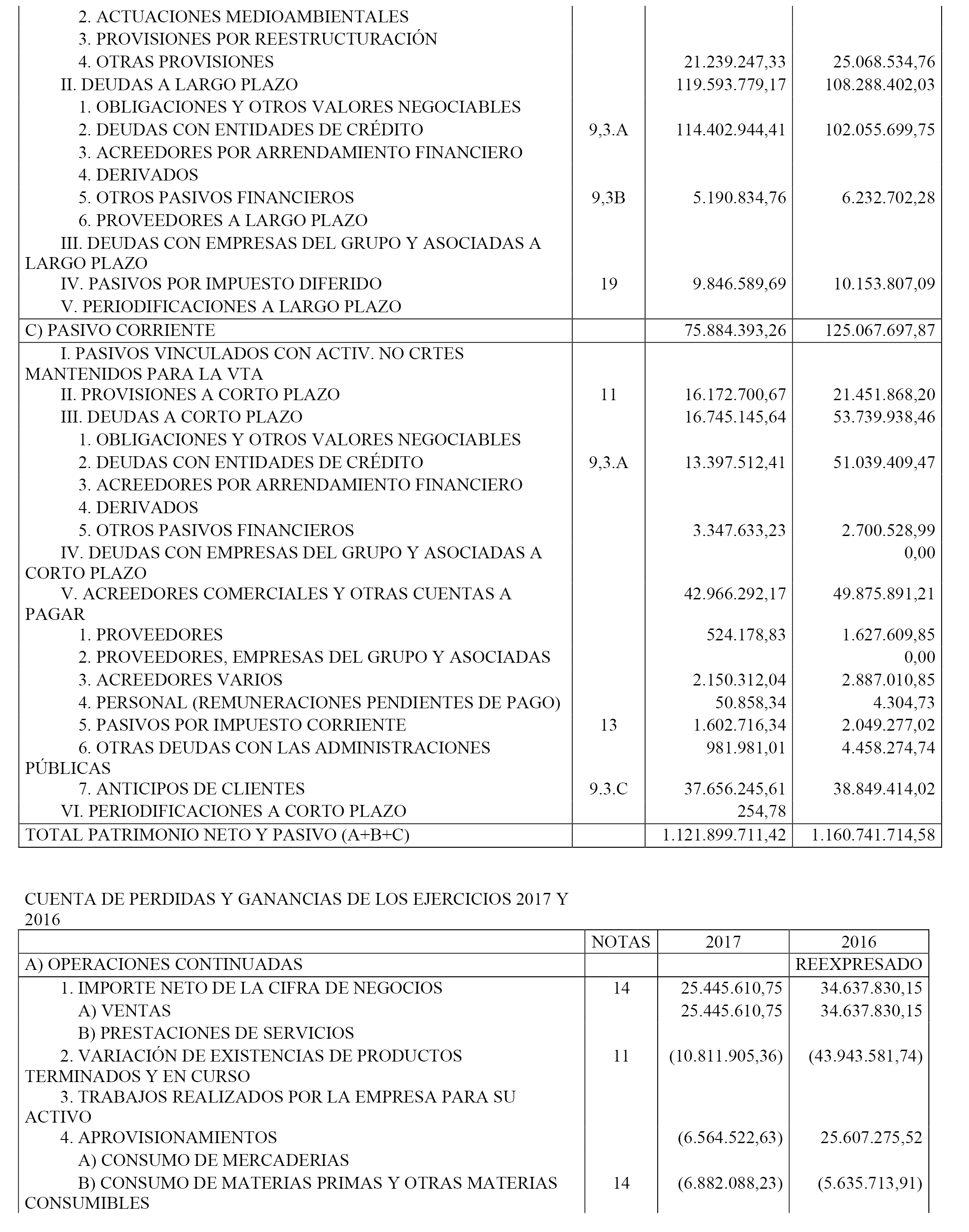 | | | | |
|---|---|---|---|
| 2. ACTUACIONES MEDIOAMBIENTALES | | | |
| 3. PROVISIONES POR REESTRUCTURACIÓN | | | |
| 4. OTRAS PROVISIONES | | 21.239.247,33 | 25.068.534,76 |
| II. DEUDAS A LARGO PLAZO | | 119.593.779,17 | 108.288.402,03 |
| 1. OBLIGACIONES Y OTROS VALORES NEGOCIABLES | | | |
| 2. DEUDAS CON ENTIDADES DE CRÉDITO | 9,3.A | 114.402.944,41 | 102.055.699,75 |
| 3. ACREEDORES POR ARRENDAMIENTO FINANCIERO | | | |
| 4. DERIVADOS | | | |
| 5. OTROS PASIVOS FINANCIEROS | 9,3B | 5.190.834,76 | 6.232.702,28 |
| 6. PROVEEDORES A LARGO PLAZO | | | |
| III. DEUDAS CON EMPRESAS DEL GRUPO Y ASOCIADAS A LARGO PLAZO | | | |
| IV. PASIVOS POR IMPUESTO DIFERIDO | 19 | 9.846.589,69 | 10.153.807,09 |
| V. PERIODIFICACIONES A LARGO PLAZO | | | |
| C) PASIVO CORRIENTE | | 75.884.393,26 | 125.067.697,87 |
| I. PASIVOS VINCULADOS CON ACTIV. NO CRTES MANTENIDOS PARA LA VTA | | | |
| II. PROVISIONES A CORTO PLAZO | 11 | 16.172.700,67 | 21.451.868,20 |
| III. DEUDAS A CORTO PLAZO | | 16.745.145,64 | 53.739.938,46 |
| 1. OBLIGACIONES Y OTROS VALORES NEGOCIABLES | | | |
| 2. DEUDAS CON ENTIDADES DE CRÉDITO | 9,3.A | 13.397.512,41 | 51.039.409,47 |
| 3. ACREEDORES POR ARRENDAMIENTO FINANCIERO | | | |
| 4. DERIVADOS | | | |
| 5. OTROS PASIVOS FINANCIEROS | | 3.347.633,23 | 2.700.528,99 |
| IV. DEUDAS CON EMPRESAS DEL GRUPO Y ASOCIADAS A CORTO PLAZO | | | 0,00 |
| V. ACREEDORES COMERCIALES Y OTRAS CUENTAS A PAGAR | | 42.966.292,17 | 49.875.891,21 |
| 1. PROVEEDORES | | 524.178,83 | 1.627.609,85 |
| 2. PROVEEDORES, EMPRESAS DEL GRUPO Y ASOCIADAS | | | 0,00 |
| 3. ACREEDORES VARIOS | | 2.150.312,04 | 2.887.010,85 |
| 4. PERSONAL (REMUNERACIONES PENDIENTES DE PAGO) | | 50.858,34 | 4.304,73 |
| 5. PASIVOS POR IMPUESTO CORRIENTE | 13 | 1.602.716,34 | 2.049.277,02 |
| 6. OTRAS DEUDAS CON LAS ADMINISTRACIONES PÚBLICAS | | 981.981,01 | 4.458.274,74 |
| 7. ANTICIPOS DE CLIENTES | 9.3.C | 37.656.245,61 | 38.849.414,02 |
| VI. PERIODIFICACIONES A CORTO PLAZO | | 254,78 | |
| TOTAL PATRIMONIO NETO Y PASIVO (A+B+C) | | 1.121.899.711,42 | 1.160.741.714,58 |

CUENTA DE PERDIDAS Y GANANCIAS DE LOS EJERCICIOS 2017 Y 2016

| | NOTAS | 2017 | 2016 |
|---|---|---|---|
| A) OPERACIONES CONTINUADAS | | | REEXPRESADO |
| 1. IMPORTE NETO DE LA CIFRA DE NEGOCIOS | 14 | 25.445.610,75 | 34.637.830,15 |
| A) VENTAS | | 25.445.610,75 | 34.637.830,15 |
| B) PRESTACIONES DE SERVICIOS | | | |
| 2. VARIACIÓN DE EXISTENCIAS DE PRODUCTOS TERMINADOS Y EN CURSO | 11 | (10.811.905,36) | (43.943.581,74) |
| 3. TRABAJOS REALIZADOS POR LA EMPRESA PARA SU ACTIVO | | | |
| 4. APROVISIONAMIENTOS | | (6.564.522,63) | 25.607.275,52 |
| A) CONSUMO DE MERCADERIAS | | | |
| B) CONSUMO DE MATERIAS PRIMAS Y OTRAS MATERIAS CONSUMIBLES | 14 | (6.882.088,23) | (5.635.713,91) |